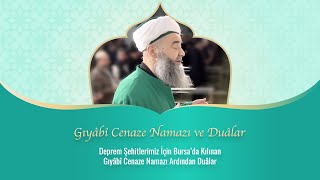 Gıyâbî Cenaze Namazı ve Duâlar

Deprem Şehitlerimiz İçin Bursa'da Kılınan Gıyâbî Cenaze Namazı Ardından Duâlar